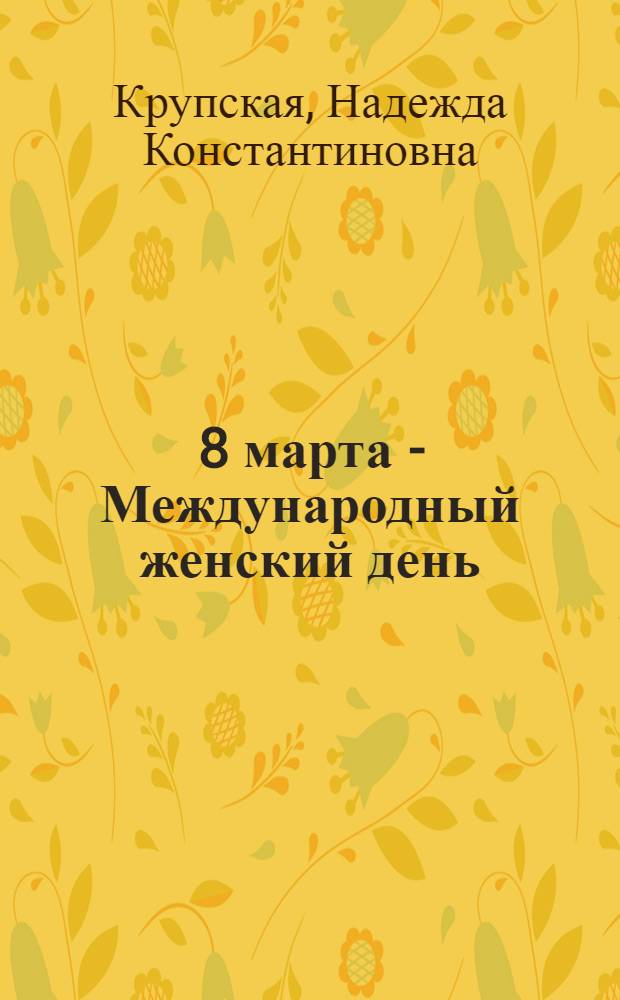 Крупская, Надежда Константиновна

8 марта - Международный женский день